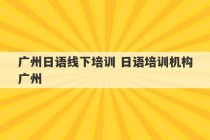 广州日语线下培训 日语培训机构广州